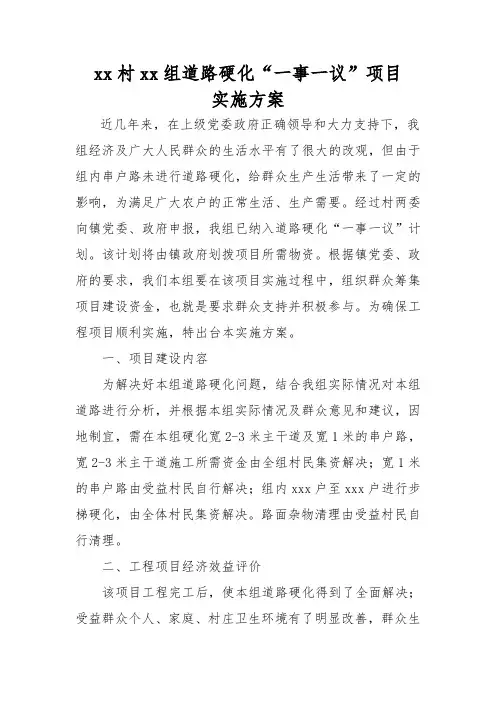 xx 村 xx 组道路硬化“一事一议”项目
实施方案

近几年来，在上级党委政府正确领导和大力支持下，我组经济及广大人民群众的生活水平有了很大的改观，但由于组内串户路未进行道路硬化，给群众生产生活带来了一定的影响，为满足广大农户的正常生活、生产需要。经过村两委向镇党委、政府申报，我组已纳入道路硬化“一事一议”计划。该计划将由镇政府划拨项目所需物资。根据镇党委、政府的要求，我们本组要在该项目实施过程中，组织群众筹集项目建设资金，也就是要求群众支持并积极参与。为确保工程项目顺利实施，特出台本实施方案。

一、项目建设内容

为解决好本组道路硬化问题，结合我组实际情况对本组道路进行分析，并根据本组实际情况及群众意见和建议，因地制宜，需在本组硬化宽 2-3 米主干道及宽 1 米的串户路，宽 2-3 米主干道施工所需资金由全组村民集资解决；宽 1 米的串户路由受益村民自行解决；组内 xxx 户至 xxx 户进行步梯硬化，由全体村民集资解决。路面杂物清理由受益村民自行清理。

二、工程项目经济效益评价

该项目工程完工后，使本组道路硬化得到了全面解决；受益群众个人、家庭、村庄卫生环境有了明显改善，群众生